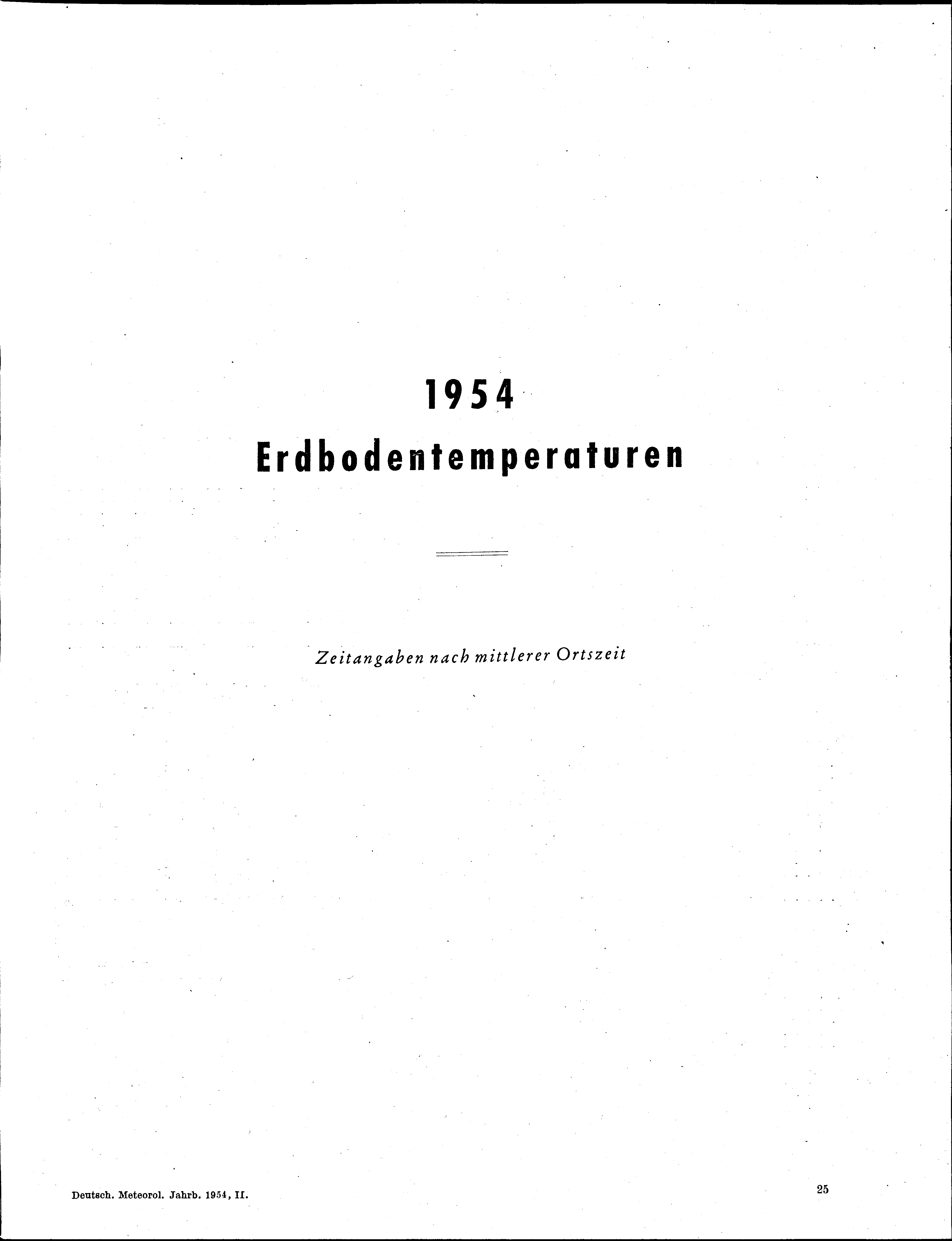 1954
Erdbodentemperaturen

Zeitangaben nach mittlerer Ortszeit

Deutsch. Meteorol. Jahrb. 1954, II.

25